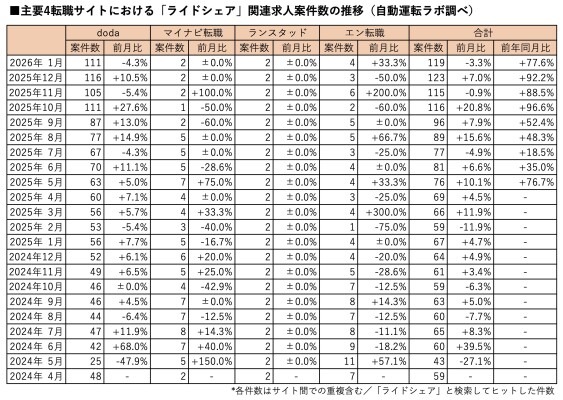 ■主要4転職サイトにおける「ライドシェア」関連求人案件数の推移（自動運転ラボ調べ）

| | doda | | マイナビ転職 | | ランスタッド | | エン転職 | | 合計 | | |
|---|---|---|---|---|---|---|---|---|---|---|---|
| | 案件数 | 前月比 | 案件数 | 前月比 | 案件数 | 前月比 | 案件数 | 前月比 | 案件数 | 前月比 | 前年同月比 |
| 2026年 1月 | 111 | -4.3% | 2 | ±0.0% | 2 | ±0.0% | 4 | +33.3% | 119 | -3.3% | +77.6% |
| 2025年12月 | 116 | +10.5% | 2 | ±0.0% | 2 | ±0.0% | 3 | -50.0% | 123 | +7.0% | +92.2% |
| 2025年11月 | 105 | -5.4% | 2 | +100.0% | 2 | ±0.0% | 6 | +200.0% | 115 | -0.9% | +88.5% |
| 2025年10月 | 111 | +27.6% | 1 | -50.0% | 2 | ±0.0% | 2 | -60.0% | 116 | +20.8% | +96.6% |
| 2025年 9月 | 87 | +13.0% | 2 | -60.0% | 2 | ±0.0% | 5 | ±0.0% | 96 | +7.9% | +52.4% |
| 2025年 8月 | 77 | +14.9% | 5 | ±0.0% | 2 | ±0.0% | 5 | +66.7% | 89 | +15.6% | +48.3% |
| 2025年 7月 | 67 | -4.3% | 5 | ±0.0% | 2 | ±0.0% | 3 | -25.0% | 77 | -4.9% | +18.5% |
| 2025年 6月 | 70 | +11.1% | 5 | -28.6% | 2 | ±0.0% | 4 | ±0.0% | 81 | +6.6% | +35.0% |
| 2025年 5月 | 63 | +5.0% | 7 | +75.0% | 2 | ±0.0% | 4 | +33.3% | 76 | +10.1% | +76.7% |
| 2025年 4月 | 60 | +7.1% | 4 | ±0.0% | 2 | ±0.0% | 3 | -25.0% | 69 | +4.5% | - |
| 2025年 3月 | 56 | +5.7% | 4 | +33.3% | 2 | ±0.0% | 4 | +300.0% | 66 | +11.9% | - |
| 2025年 2月 | 53 | -5.4% | 3 | -40.0% | 2 | ±0.0% | 1 | -75.0% | 59 | -11.9% | - |
| 2025年 1月 | 56 | +7.7% | 5 | -16.7% | 2 | ±0.0% | 4 | ±0.0% | 67 | +4.7% | - |
| 2024年12月 | 52 | +6.1% | 6 | +20.0% | 2 | ±0.0% | 4 | -20.0% | 64 | +4.9% | - |
| 2024年11月 | 49 | +6.5% | 5 | +25.0% | 2 | ±0.0% | 5 | -28.6% | 61 | +3.4% | - |
| 2024年10月 | 46 | ±0.0% | 4 | -42.9% | 2 | ±0.0% | 7 | -12.5% | 59 | -6.3% | - |
| 2024年 9月 | 46 | +4.5% | 7 | ±0.0% | 2 | ±0.0% | 8 | +14.3% | 63 | +5.0% | - |
| 2024年 8月 | 44 | -6.4% | 7 | -12.5% | 2 | ±0.0% | 7 | -12.5% | 60 | -7.7% | - |
| 2024年 7月 | 47 | +11.9% | 8 | +14.3% | 2 | ±0.0% | 8 | -11.1% | 65 | +8.3% | - |
| 2024年 6月 | 42 | +68.0% | 7 | +40.0% | 2 | ±0.0% | 9 | -18.2% | 60 | +39.5% | - |
| 2024年 5月 | 25 | -47.9% | 5 | +150.0% | 2 | ±0.0% | 11 | +57.1% | 43 | -27.1% | - |
| 2024年 4月 | 48 | - | 2 | - | 2 | - | 7 | - | 59 | - | - |

*各件数はサイト間での重複含む／「ライドシェア」と検索してヒットした件数